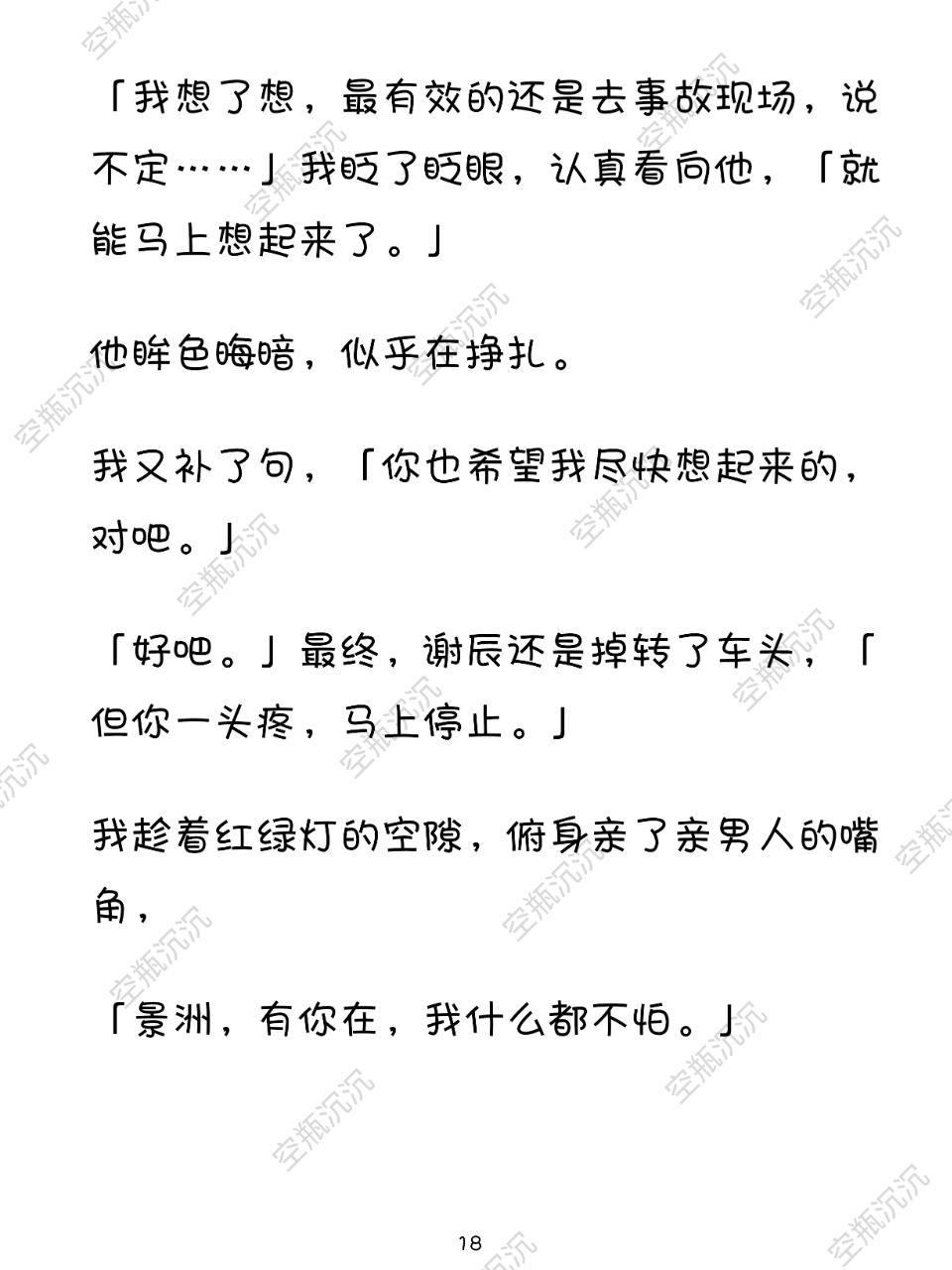 「我想了想，最有效的还是去事故现场，说不定……」我眨了眨眼，认真看向他，「就能马上想起来了。」

他眸色晦暗，似乎在挣扎。

我又补了句，「你也希望我尽快想起来的，对吧。」

「好吧。」最终，谢辰还是掉转了车头，「但你一头疼，马上停止。」

我趁着红绿灯的空隙，俯身亲了亲男人的嘴角，

「景洲，有你在，我什么都不怕。」

18

空瓶沉沉